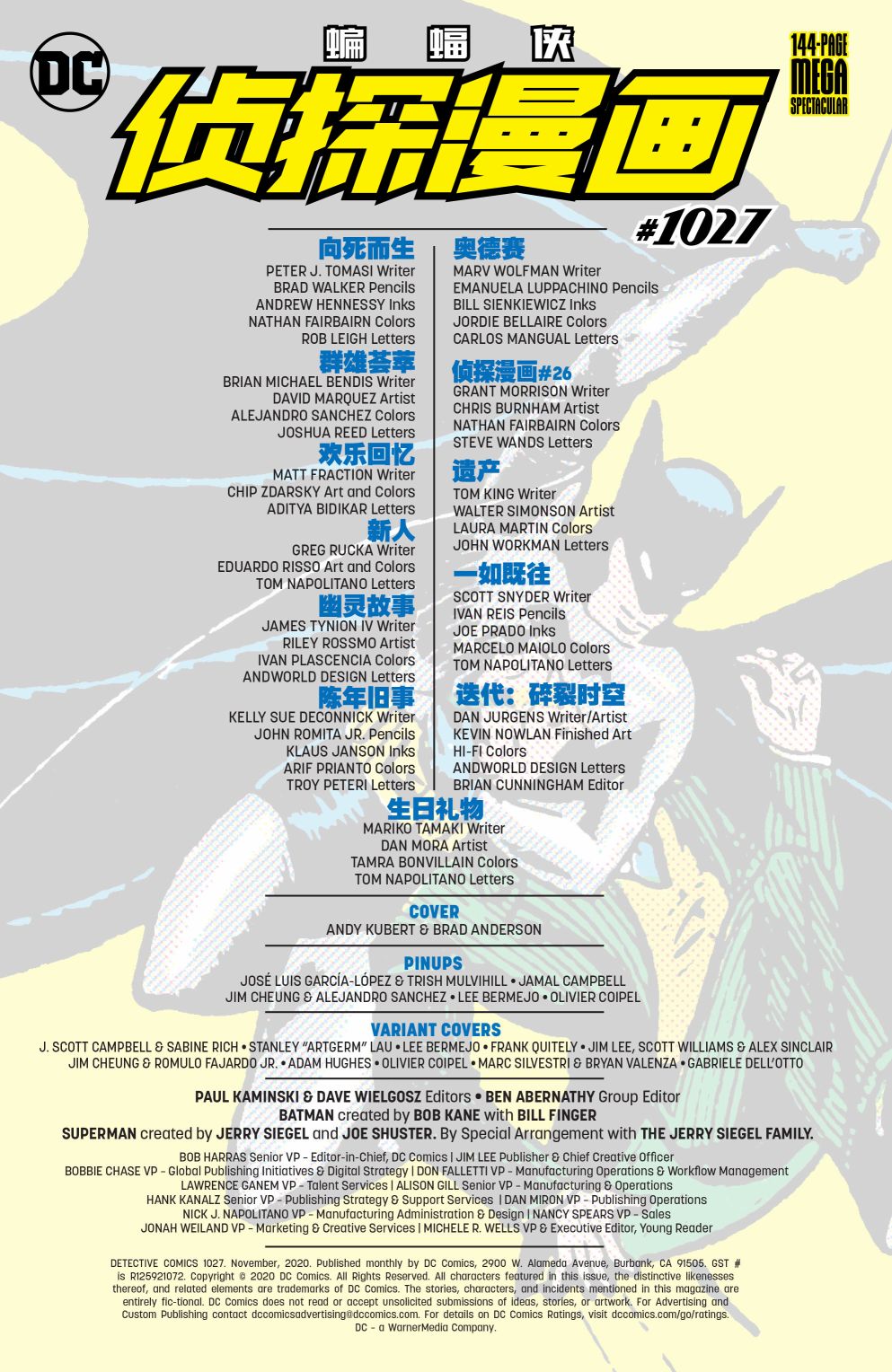 DC

蝙蝠侠

侦探漫画

144-PAGE
MEGA
SPECTACULAR

#1027

向死而生
PETER J. TOMASI Writer
BRAD WALKER Pencils
ANDREW HENNESSY Inks
NATHAN FAIRBAIRN Colors
ROB LEIGH Letters

群雄荟萃
BRIAN MICHAEL BENDIS Writer
DAVID MARQUEZ Artist
ALEJANDRO SANCHEZ Colors
JOSHUA REED Letters

欢乐回忆
MATT FRACTION Writer
CHIP ZDARSKY Art and Colors
ADITYA BIDIKAR Letters

新人
GREG RUCKA Writer
EDUARDO RISSO Art and Colors
TOM NAPOLITANO Letters

幽灵故事
JAMES TYNION IV Writer
RILEY ROSSMO Artist
IVAN PLASCENCIA Colors
ANDWORLD DESIGN Letters

陈年旧事
KELLY SUE DECONNICK Writer
JOHN ROMITA JR. Pencils
KLAUS JANSON Inks
ARIF PRIANTO Colors
TROY PETERI Letters

奥德赛
MARV WOLFMAN Writer
EMANUELA LUPPACHINO Pencils
BILL SIENKIEWICZ Inks
JORDIE BELLAIRE Colors
CARLOS MANGUAL Letters

侦探漫画#26
GRANT MORRISON Writer
CHRIS BURNHAM Artist
NATHAN FAIRBAIRN Colors
STEVE WANDS Letters

遗产
TOM KING Writer
WALTER SIMONSON Artist
LAURA MARTIN Colors
JOHN WORKMAN Letters

一如既往
SCOTT SNYDER Writer
IVAN REIS Pencils
JOE PRADO Inks
MARCELO MAIOLO Colors
TOM NAPOLITANO Letters

迭代：碎裂时空
DAN JURGENS Writer/Artist
KEVIN NOWLAN Finished Art
HI-FI Colors
ANDWORLD DESIGN Letters
BRIAN CUNNINGHAM Editor

生日礼物
MARIKO TAMAKI Writer
DAN MORA Artist
TAMRA BONVILLAIN Colors
TOM NAPOLITANO Letters

COVER
ANDY KUBERT & BRAD ANDERSON

PINUPS
JOSÉ LUIS GARCÍA-LÓPEZ & TRISH MULVIHILL • JAMAL CAMPBELL
JIM CHEUNG & ALEJANDRO SANCHEZ • LEE BERMEJO • OLIVIER COIPEL

VARIANT COVERS
J. SCOTT CAMPBELL & SABINE RICH • STANLEY "ARTGERM" LAU • LEE BERMEJO • FRANK QUITELY • JIM LEE, SCOTT WILLIAMS & ALEX SINCLAIR
JIM CHEUNG & ROMULO FAJARDO JR. • ADAM HUGHES • OLIVIER COIPEL • MARC SILVESTRI & BRYAN VALENZA • GABRIELE DELL'OTTO

PAUL KAMINSKI & DAVE WIELGOSZ Editors • BEN ABERNATHY Group Editor
BATMAN created by BOB KANE with BILL FINGER
SUPERMAN created by JERRY SIEGEL and JOE SHUSTER. By Special Arrangement with THE JERRY SIEGEL FAMILY.

BOB HARRAS Senior VP - Editor-in-Chief, DC Comics | JIM LEE Publisher & Chief Creative Officer
BOBBIE CHASE VP - Global Publishing Initiatives & Digital Strategy | DON FALLETTI VP - Manufacturing Operations & Workflow Management
LAWRENCE GANEM VP - Talent Services | ALISON GILL Senior VP - Manufacturing & Operations
HANK KANALZ Senior VP - Publishing Strategy & Support Services | DAN MIRON VP - Publishing Operations
NICK J. NAPOLITANO VP - Manufacturing Administration & Design | NANCY SPEARS VP - Sales
JONAH WEILAND VP - Marketing & Creative Services | MICHELE R. WELLS VP & Executive Editor, Young Reader

DETECTIVE COMICS 1027. November, 2020. Published monthly by DC Comics, 2900 W. Alameda Avenue, Burbank, CA 91505. GST # is R125921072. Copyright © 2020 DC Comics. All Rights Reserved. All characters featured in this issue, the distinctive likenesses thereof, and related elements are trademarks of DC Comics. The stories, characters, and incidents mentioned in this magazine are entirely fic-tional. DC Comics does not read or accept unsolicited submissions of ideas, stories, or artwork. For Advertising and Custom Publishing contact dccomicsadvertising@dccomics.com. For details on DC Comics Ratings, visit dccomics.com/go/ratings. DC - a WarnerMedia Company.